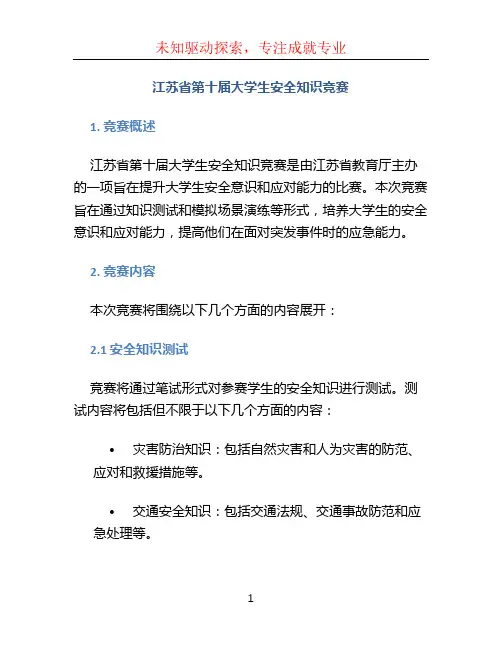 未知驱动探索，专注成就专业

江苏省第十届大学生安全知识竞赛

1. 竞赛概述

江苏省第十届大学生安全知识竞赛是由江苏省教育厅主办的一项旨在提升大学生安全意识和应对能力的比赛。本次竞赛旨在通过知识测试和模拟场景演练等形式，培养大学生的安全意识和应对能力，提高他们在面对突发事件时的应急能力。

2. 竞赛内容

本次竞赛将围绕以下几个方面的内容展开：

2.1 安全知识测试

竞赛将通过笔试形式对参赛学生的安全知识进行测试。测试内容将包括但不限于以下几个方面的内容：

• 灾害防治知识：包括自然灾害和人为灾害的防范、应对和救援措施等。

• 交通安全知识：包括交通法规、交通事故防范和应急处理等。

1